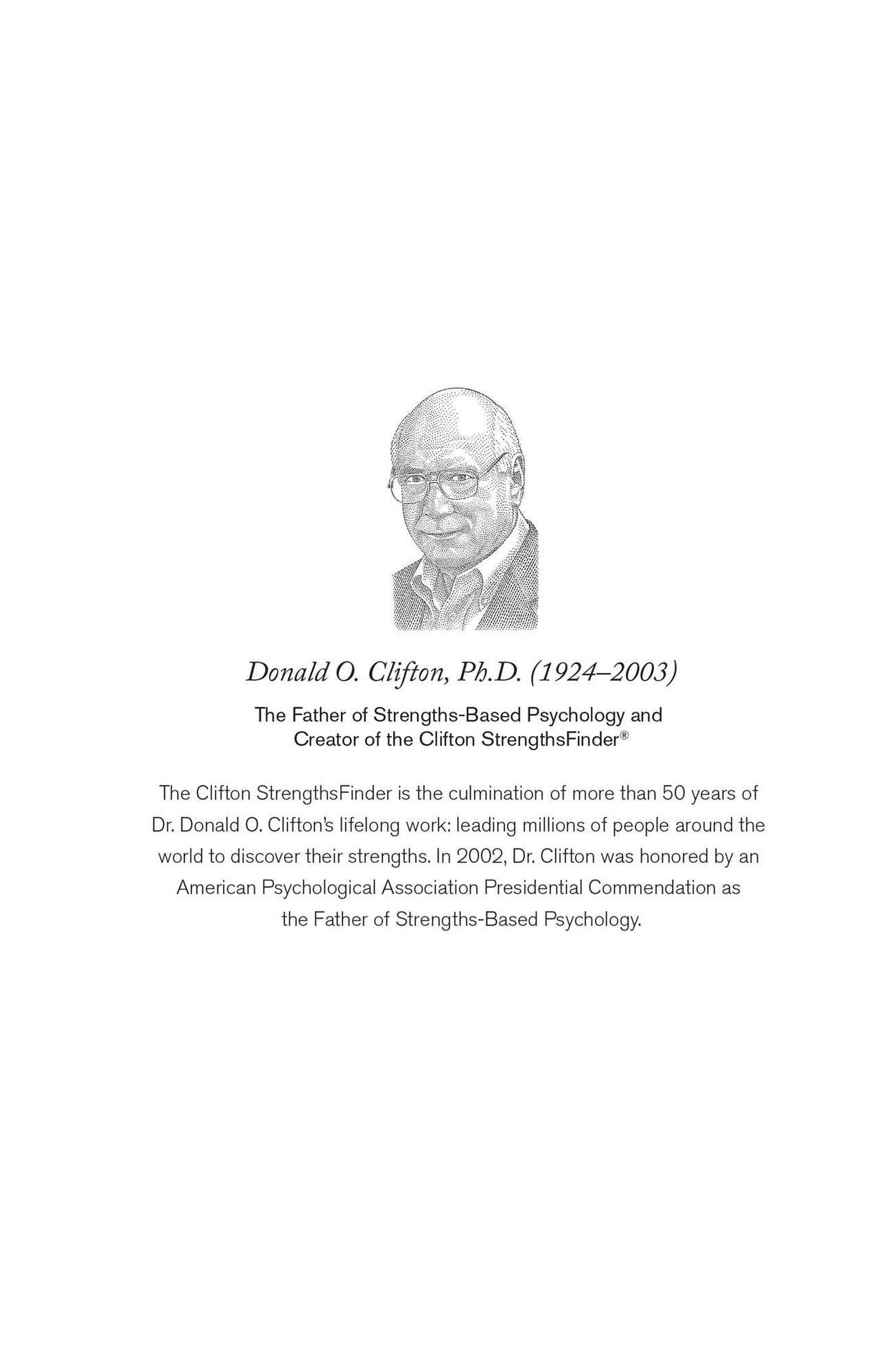 Donald O. Clifton, Ph.D. (1924–2003)

The Father of Strengths-Based Psychology and Creator of the Clifton StrengthsFinder®

The Clifton StrengthsFinder is the culmination of more than 50 years of Dr. Donald O. Clifton's lifelong work: leading millions of people around the world to discover their strengths. In 2002, Dr. Clifton was honored by an American Psychological Association Presidential Commendation as the Father of Strengths-Based Psychology.